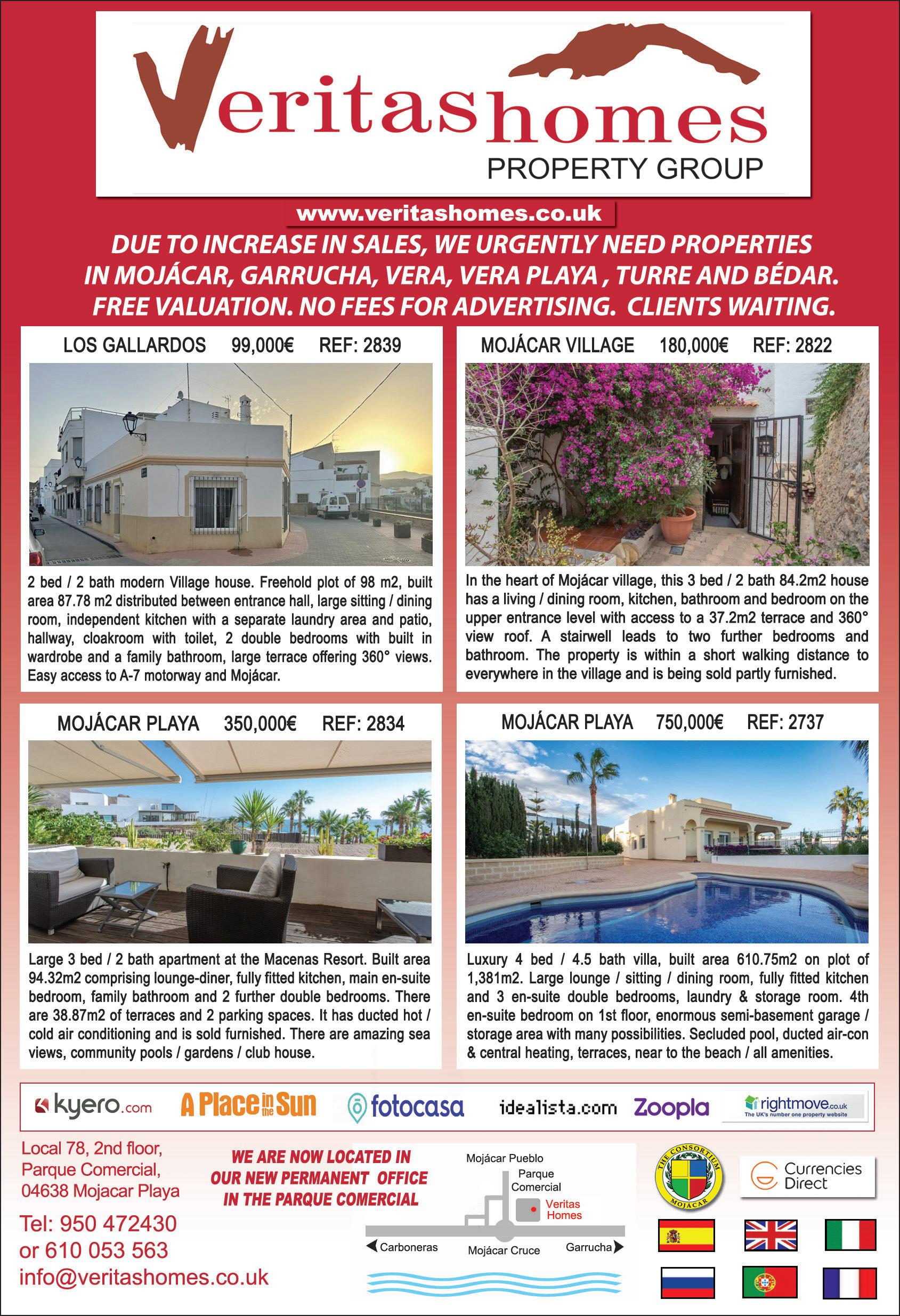 Veritashomes
PROPERTY GROUP

www.veritashomes.co.uk

DUE TO INCREASE IN SALES, WE URGENTLY NEED PROPERTIES IN MOJÁCAR, GARRUCHA, VERA, VERA PLAYA , TURRE AND BÉDAR. FREE VALUATION. NO FEES FOR ADVERTISING. CLIENTS WAITING.

LOS GALLARDOS 99,000€ REF: 2839

2 bed / 2 bath modern Village house. Freehold plot of 98 m2, built area 87.78 m2 distributed between entrance hall, large sitting / dining room, independent kitchen with a separate laundry area and patio, hallway, cloakroom with toilet, 2 double bedrooms with built in wardrobe and a family bathroom, large terrace offering 360° views. Easy access to A-7 motorway and Mojácar.

MOJÁCAR VILLAGE 180,000€ REF: 2822

In the heart of Mojácar village, this 3 bed / 2 bath 84.2m2 house has a living / dining room, kitchen, bathroom and bedroom on the upper entrance level with access to a 37.2m2 terrace and 360° view roof. A stairwell leads to two further bedrooms and bathroom. The property is within a short walking distance to everywhere in the village and is being sold partly furnished.

MOJÁCAR PLAYA 350,000€ REF: 2834

Large 3 bed / 2 bath apartment at the Macenas Resort. Built area 94.32m2 comprising lounge-diner, fully fitted kitchen, main en-suite bedroom, family bathroom and 2 further double bedrooms. There are 38.87m2 of terraces and 2 parking spaces. It has ducted hot / cold air conditioning and is sold furnished. There are amazing sea views, community pools / gardens / club house.

MOJÁCAR PLAYA 750,000€ REF: 2737

Luxury 4 bed / 4.5 bath villa, built area 610.75m2 on plot of 1,381m2. Large lounge / sitting / dining room, fully fitted kitchen and 3 en-suite double bedrooms, laundry & storage room. 4th en-suite bedroom on 1st floor, enormous semi-basement garage / storage area with many possibilities. Secluded pool, ducted air-con & central heating, terraces, near to the beach / all amenities.

kyero.com A Place in the Sun fotocasa idealista.com Zoopla rightmove.co.uk The UK's number one property website

Local 78, 2nd floor, Parque Comercial, 04638 Mojacar Playa
Tel: 950 472430 or 610 053 563
info@veritashomes.co.uk

WE ARE NOW LOCATED IN OUR NEW PERMANENT OFFICE IN THE PARQUE COMERCIAL

Mojácar Pueblo
Parque Comercial
Veritas Homes
Carboneras
Mojácar Cruce
Garrucha

THE CONSORTIUM MOJACAR

Currencies Direct